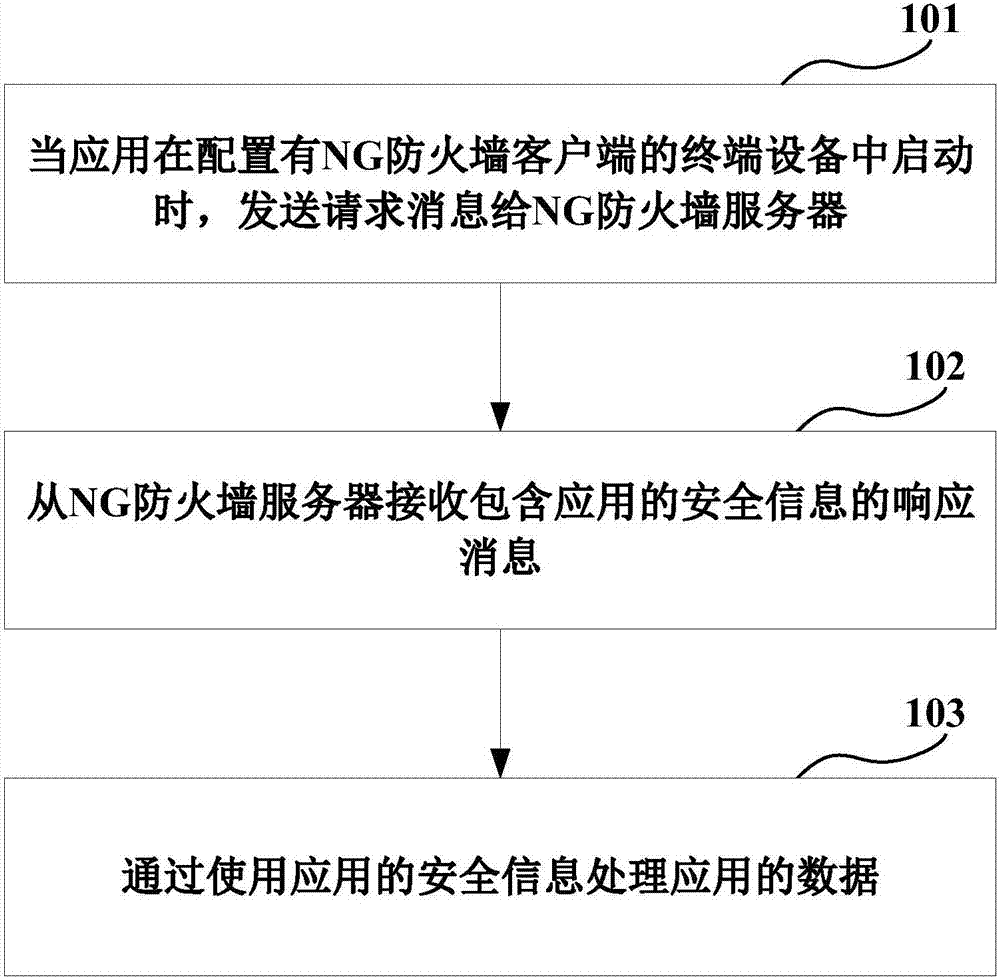 101

当应用在配置有NG防火墙客户端的终端设备中启动时，发送请求消息给NG防火墙服务器

102

从NG防火墙服务器接收包含应用的安全信息的响应消息

103

通过使用应用的安全信息处理应用的数据